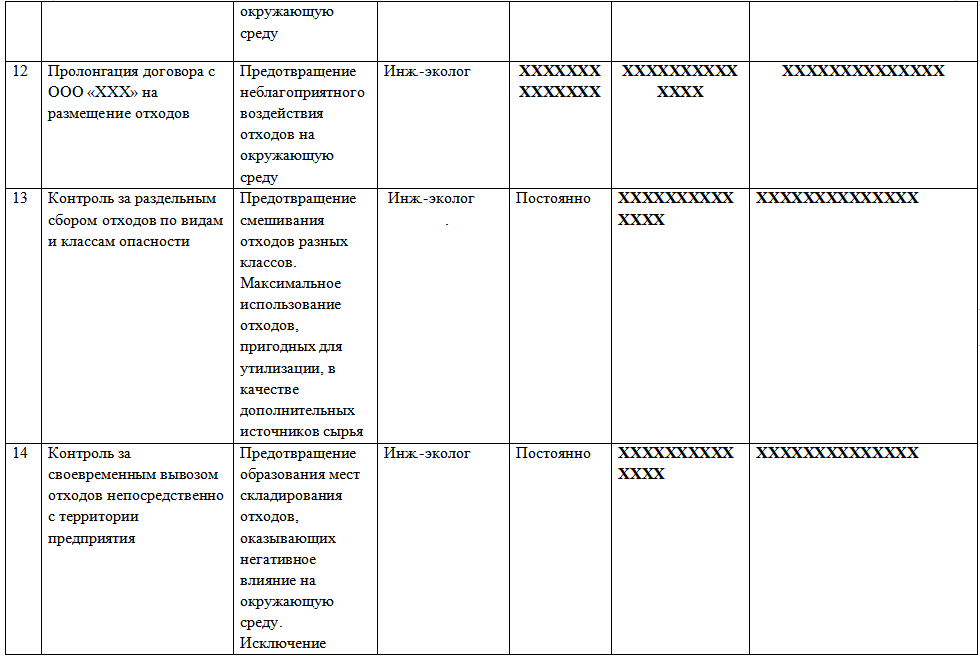 | | | окружающую среду | | | | |
|---|---|---|---|---|---|---|
| 12 | Пролонгация договора с ООО «XXX» на размещение отходов | Предотвращение неблагоприятного воздействия отходов на окружающую среду | Инж.-эколог | XXXXXXX XXXXXXX | XXXXXXXXXX XXXX | XXXXXXXXXXXXXX |
| 13 | Контроль за раздельным сбором отходов по видам и классам опасности | Предотвращение смешивания отходов разных классов. Максимальное использование отходов, пригодных для утилизации, в качестве дополнительных источников сырья | Инж.-эколог . | Постоянно | XXXXXXXXXX XXXX | XXXXXXXXXXXXXX |
| 14 | Контроль за своевременным вывозом отходов непосредственно с территории предприятия | Предотвращение образования мест складирования отходов, оказывающих негативное влияние на окружающую среду. Исключение | Инж.-эколог | Постоянно | XXXXXXXXXX XXXX | XXXXXXXXXXXXXX |